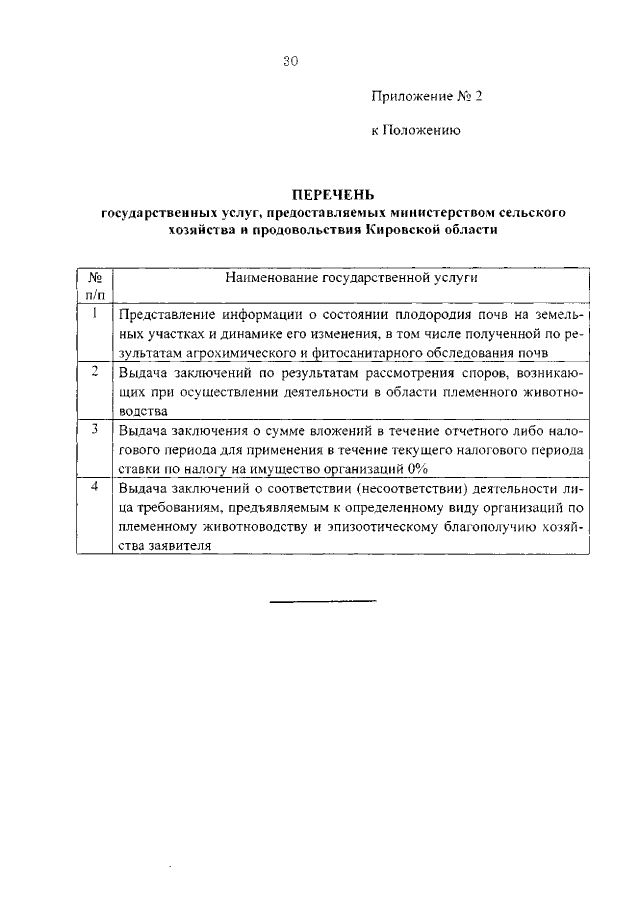 30

Приложение № 2

к Положению

ПЕРЕЧЕНЬ
государственных услуг, предоставляемых министерством сельского хозяйства и продовольствия Кировской области

| № п/п | Наименование государственной услуги |
|---|---|
| 1 | Представление информации о состоянии плодородия почв на земельных участках и динамике его изменения, в том числе полученной по результатам агрохимического и фитосанитарного обследования почв |
| 2 | Выдача заключений по результатам рассмотрения споров, возникающих при осуществлении деятельности в области племенного животноводства |
| 3 | Выдача заключения о сумме вложений в течение отчетного либо налогового периода для применения в течение текущего налогового периода ставки по налогу на имущество организаций 0% |
| 4 | Выдача заключений о соответствии (несоответствии) деятельности лица требованиям, предъявляемым к определенному виду организаций по племенному животноводству и эпизоотическому благополучию хозяйства заявителя |